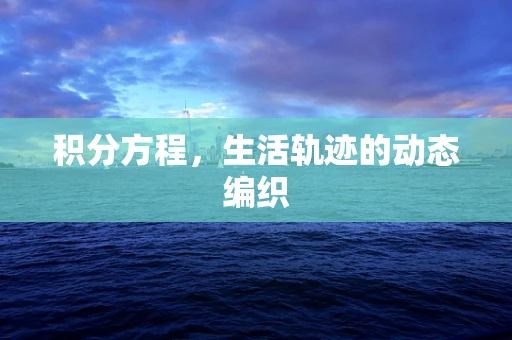 积分方程，生活轨迹的动态编织